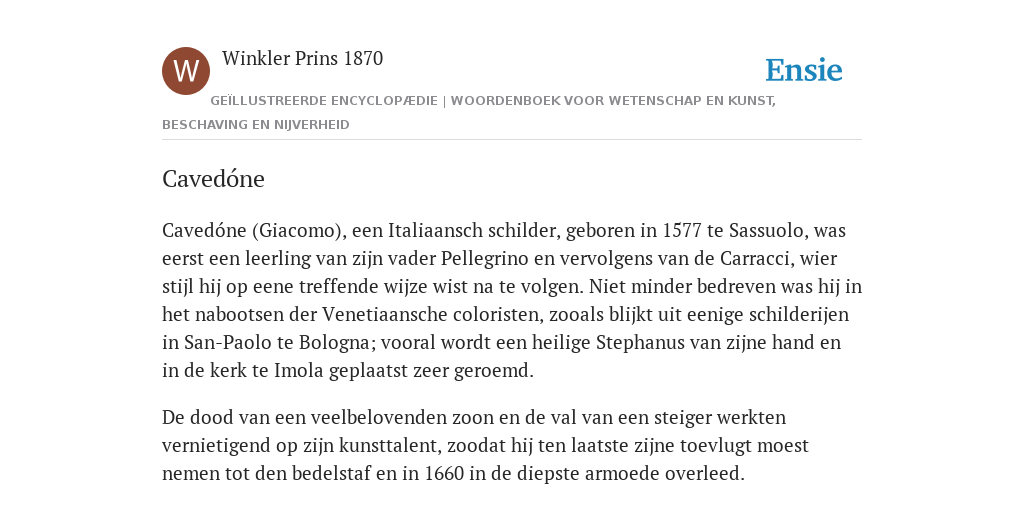 W

Winkler Prins 1870

Ensie

GEÏLLUSTREERDE ENCYCLOPÆDIE | WOORDENBOEK VOOR WETENSCHAP EN KUNST, BESCHAVING EN NIJVERHEID

Cavedóne

Cavedóne (Giacomo), een Italiaansch schilder, geboren in 1577 te Sassuolo, was eerst een leerling van zijn vader Pellegrino en vervolgens van de Carracci, wier stijl hij op eene treffende wijze wist na te volgen. Niet minder bedreven was hij in het nabootsen der Venetiaansche coloristen, zooals blijkt uit eenige schilderijen in San-Paolo te Bologna; vooral wordt een heilige Stephanus van zijne hand en in de kerk te Imola geplaatst zeer geroemd.

De dood van een veelbelovenden zoon en de val van een steiger werkten vernietigend op zijn kunsttalent, zoodat hij ten laatste zijne toevlugt moest nemen tot den bedelstaf en in 1660 in de diepste armoede overleed.